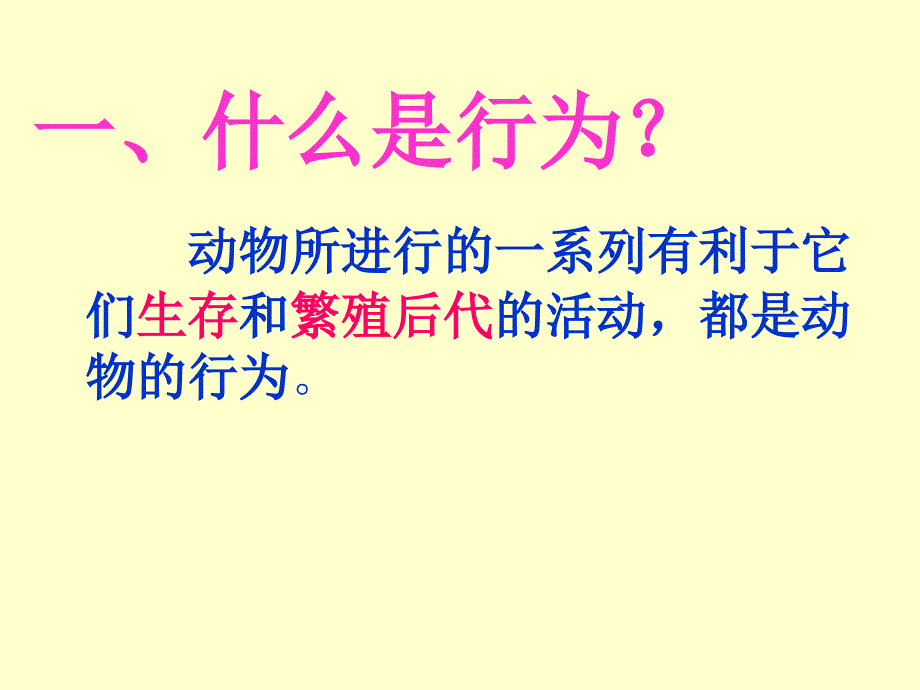 一、什么是行为？

动物所进行的一系列有利于它们生存和繁殖后代的活动，都是动物的行为。